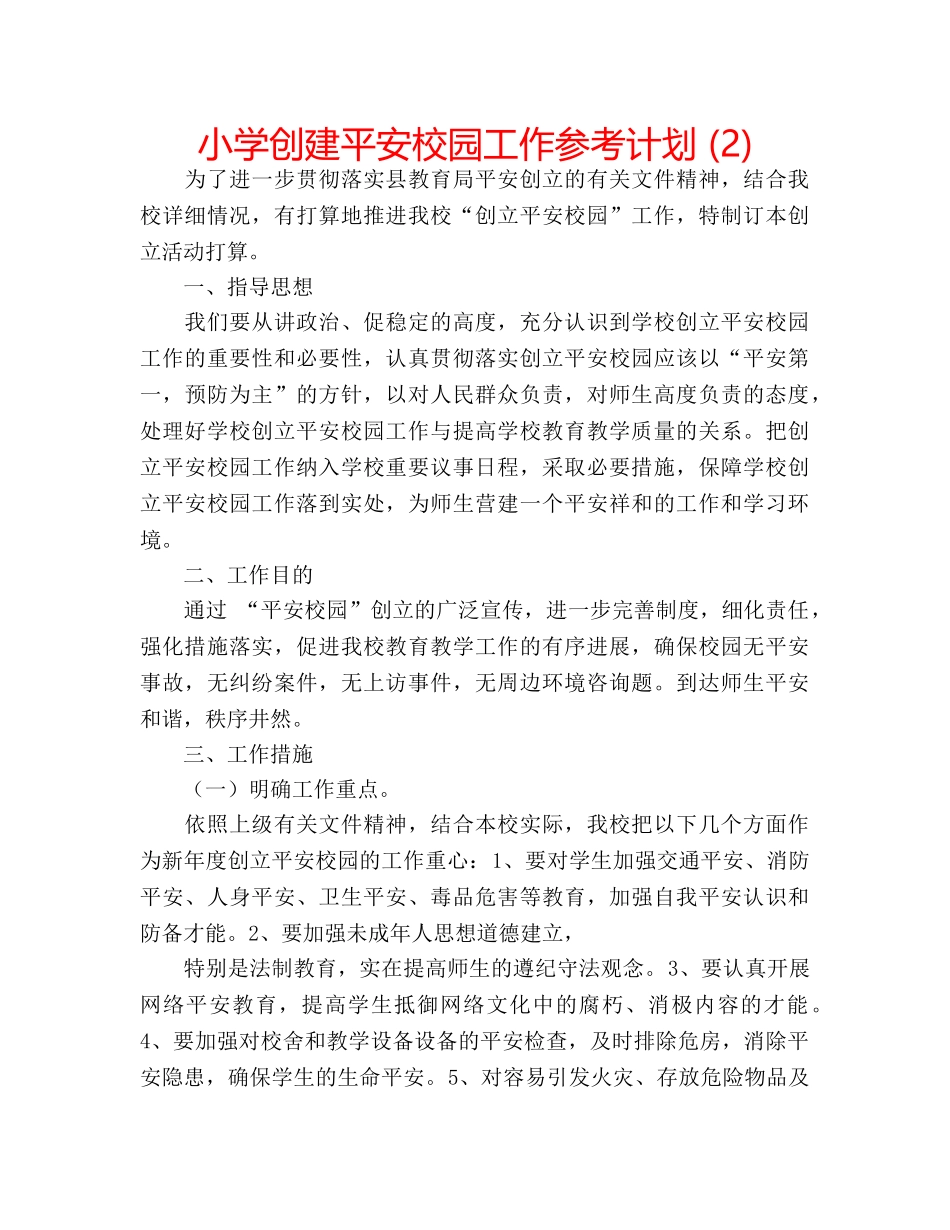 小学创建平安校园工作参考计划 (2)

为了进一步贯彻落实县教育局平安创立的有关文件精神，结合我校详细情况，有打算地推进我校“创立平安校园”工作，特制订本创立活动打算。

一、指导思想

我们要从讲政治、促稳定的高度，充分认识到学校创立平安校园工作的重要性和必要性，认真贯彻落实创立平安校园应该以“平安第一，预防为主”的方针，以对人民群众负责，对师生高度负责的态度，处理好学校创立平安校园工作与提高学校教育教学质量的关系。把创立平安校园工作纳入学校重要议事日程，采取必要措施，保障学校创立平安校园工作落到实处，为师生营建一个平安祥和的工作和学习环境。

二、工作目的

通过 “平安校园”创立的广泛宣传，进一步完善制度，细化责任，强化措施落实，促进我校教育教学工作的有序进展，确保校园无平安事故，无纠纷案件，无上访事件，无周边环境咨询题。到达师生平安和谐，秩序井然。

三、工作措施

（一）明确工作重点。

依照上级有关文件精神，结合本校实际，我校把以下几个方面作为新年度创立平安校园的工作重心：1、要对学生加强交通平安、消防平安、人身平安、卫生平安、毒品危害等教育，加强自我平安认识和防备才能。2、要加强未成年人思想道德建立，

特别是法制教育，实在提高师生的遵纪守法观念。3、要认真开展网络平安教育，提高学生抵御网络文化中的腐朽、消极内容的才能。4、要加强对校舍和教学设备设备的平安检查，及时排除危房，消除平安隐患，确保学生的生命平安。5、对容易引发火灾、存放危险物品及